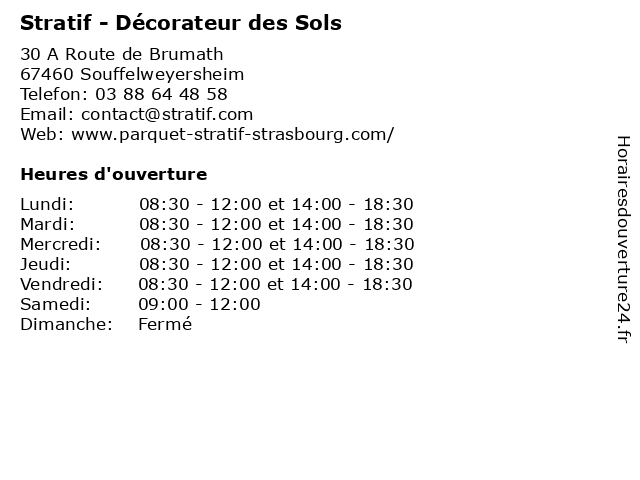 Stratif - Décorateur des Sols

30 A Route de Brumath
67460 Souffelweyersheim
Telefon: 03 88 64 48 58
Email: contact@stratif.com
Web: www.parquet-stratif-strasbourg.com/

Heures d'ouverture

Lundi: 08:30 - 12:00 et 14:00 - 18:30
Mardi: 08:30 - 12:00 et 14:00 - 18:30
Mercredi: 08:30 - 12:00 et 14:00 - 18:30
Jeudi: 08:30 - 12:00 et 14:00 - 18:30
Vendredi: 08:30 - 12:00 et 14:00 - 18:30
Samedi: 09:00 - 12:00
Dimanche: Fermé

Horairesdouverture24.fr